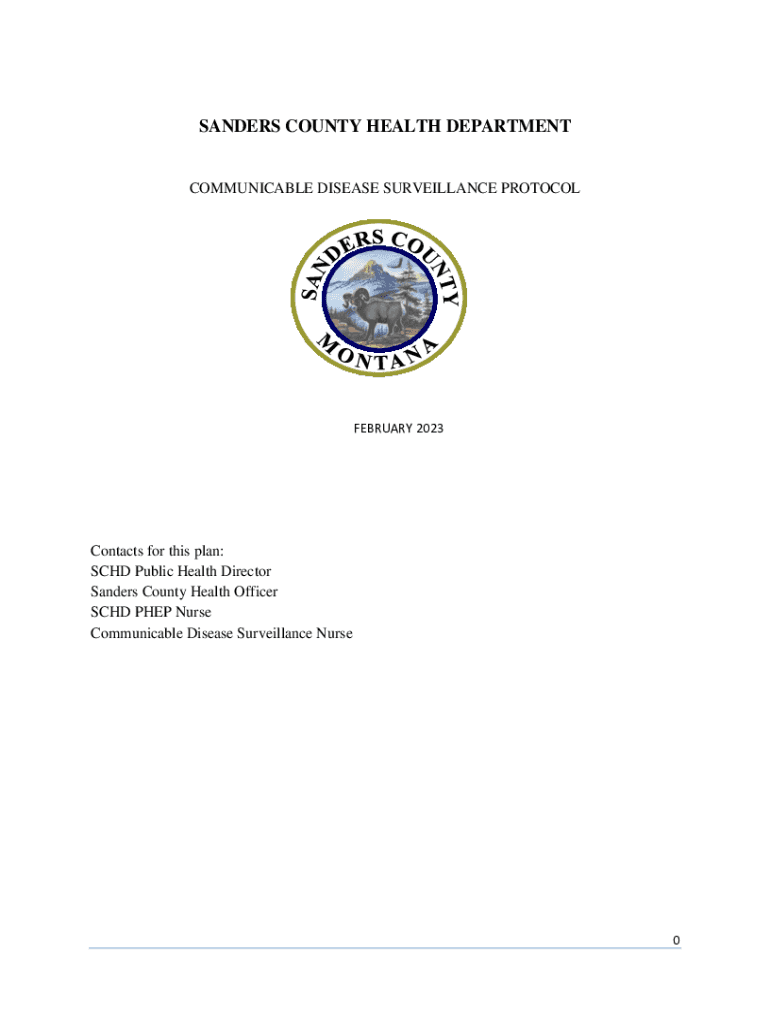 SANDERS COUNTY HEALTH DEPARTMENT

COMMUNICABLE DISEASE SURVEILLANCE PROTOCOL

SANDERS COUNTY

MONTANA

FEBRUARY 2023

Contacts for this plan:
SCHD Public Health Director
Sanders County Health Officer
SCHD PHEP Nurse
Communicable Disease Surveillance Nurse

0